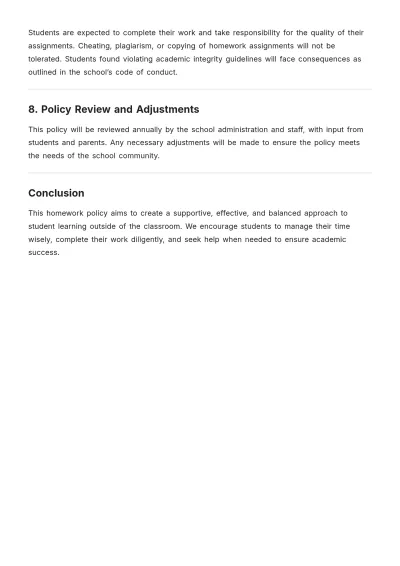 Students are expected to complete their work and take responsibility for the quality of their assignments. Cheating, plagiarism, or copying of homework assignments will not be tolerated. Students found violating academic integrity guidelines will face consequences as outlined in the school's code of conduct.

8. Policy Review and Adjustments

This policy will be reviewed annually by the school administration and staff, with input from students and parents. Any necessary adjustments will be made to ensure the policy meets the needs of the school community.

Conclusion

This homework policy aims to create a supportive, effective, and balanced approach to student learning outside of the classroom. We encourage students to manage their time wisely, complete their work diligently, and seek help when needed to ensure academic success.